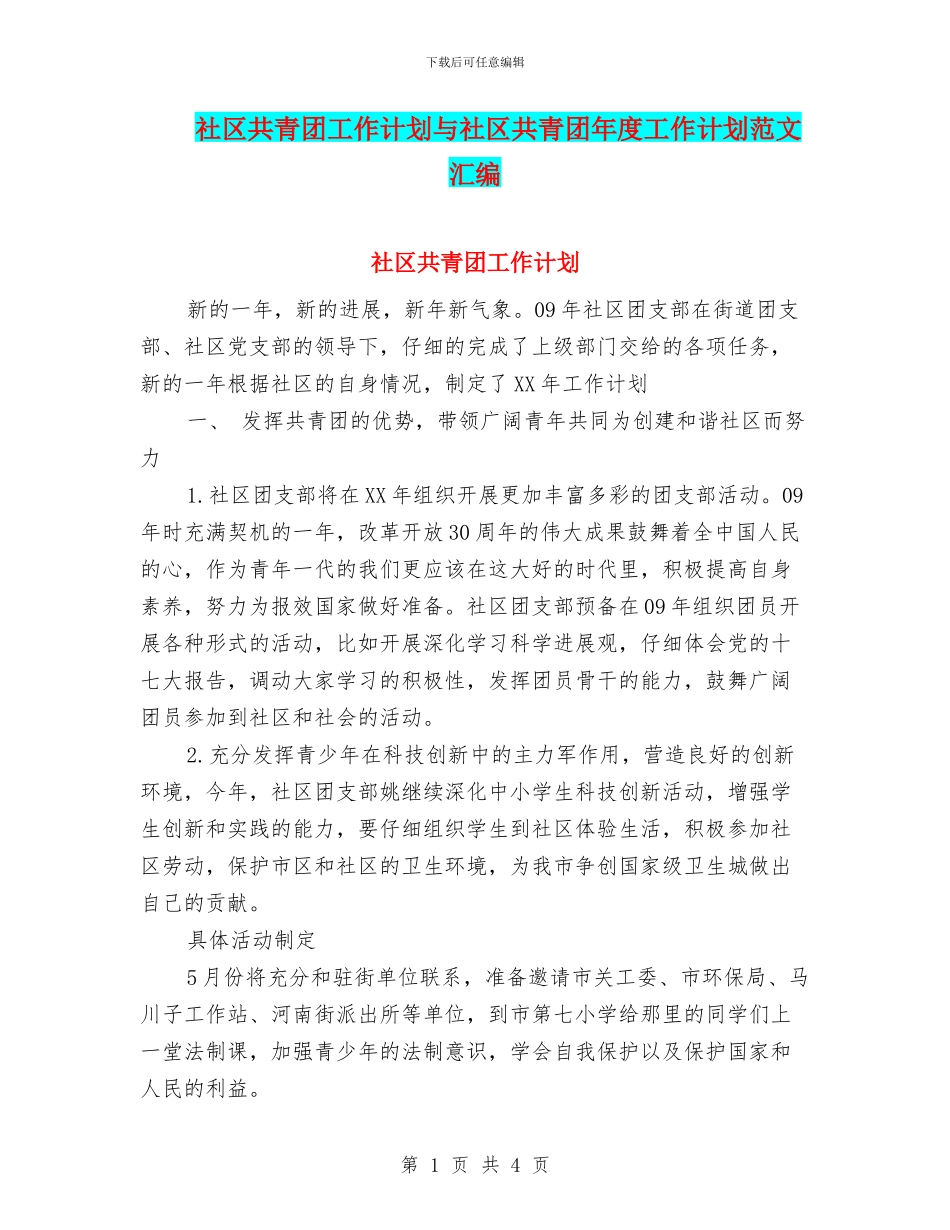 下载后可任意编辑

社区共青团工作计划与社区共青团年度工作计划范文汇编

社区共青团工作计划

新的一年，新的进展，新年新气象。09年社区团支部在街道团支部、社区党支部的领导下，仔细的完成了上级部门交给的各项任务，新的一年根据社区的自身情况，制定了XX年工作计划

一、 发挥共青团的优势，带领广阔青年共同为创建和谐社区而努力

1.社区团支部将在XX年组织开展更加丰富多彩的团支部活动。09年时充满契机的一年，改革开放30周年的伟大成果鼓舞着全中国人民的心，作为青年一代的我们更应该在这大好的时代里，积极提高自身素养，努力为报效国家做好准备。社区团支部预备在09年组织团员开展各种形式的活动，比如开展深化学习科学进展观，仔细体会党的十七大报告，调动大家学习的积极性，发挥团员骨干的能力，鼓舞广阔团员参加到社区和社会的活动。

2.充分发挥青少年在科技创新中的主力军作用，营造良好的创新环境，今年，社区团支部姚继续深化中小学生科技创新活动，增强学生创新和实践的能力，要仔细组织学生到社区体验生活，积极参加社区劳动，保护市区和社区的卫生环境，为我市争创国家级卫生城做出自己的贡献。

具体活动制定

5月份将充分和驻街单位联系，准备邀请市关工委、市环保局、马川子工作站、河南街派出所等单位，到市第七小学给那里的同学们上一堂法制课，加强青少年的法制意识，学会自我保护以及保护国家和人民的利益。

第 1 页 共 4 页